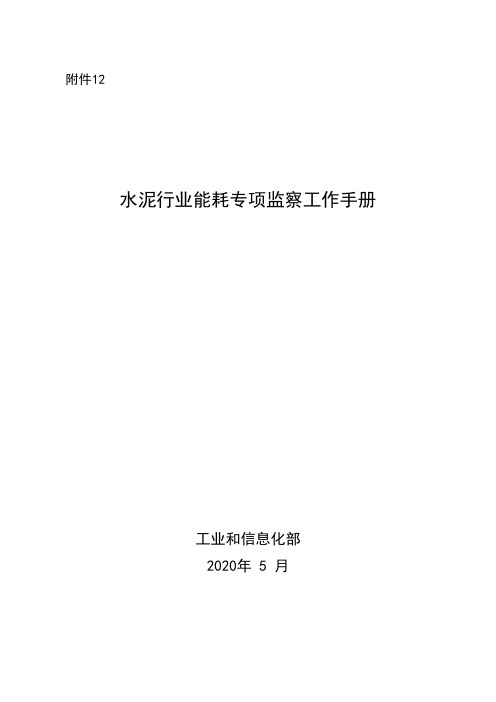 附件12

水泥行业能耗专项监察工作手册

工业和信息化部

2020年 5 月